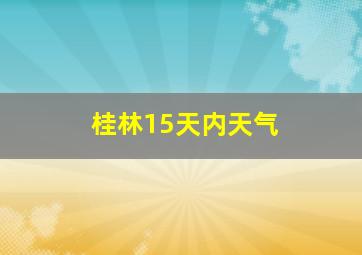 桂林15天内天气